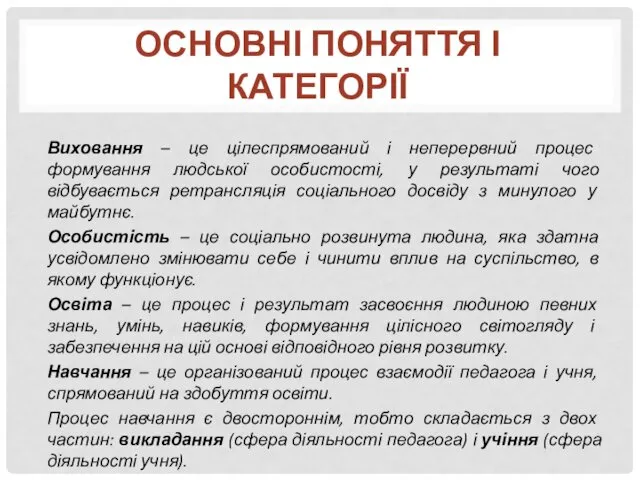 ОСНОВНІ ПОНЯТТЯ І КАТЕГОРІЇ

Виховання – це цілеспрямований і неперервний процес формування людської особистості, у результаті чого відбувається ретрансляція соціального досвіду з минулого у майбутнє.

Особистість – це соціально розвинута людина, яка здатна усвідомлено змінювати себе і чинити вплив на суспільство, в якому функціонує.

Освіта – це процес і результат засвоєння людиною певних знань, умінь, навиків, формування цілісного світогляду і забезпечення на цій основі відповідного рівня розвитку.

Навчання – це організований процес взаємодії педагога і учня, спрямований на здобуття освіти.

Процес навчання є двостороннім, тобто складається з двох частин: викладання (сфера діяльності педагога) і учіння (сфера діяльності учня).